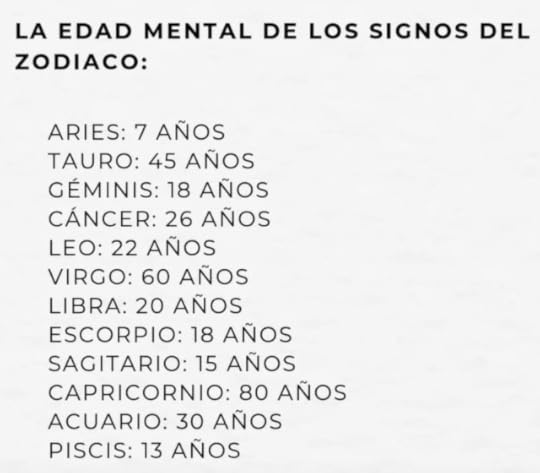 LA EDAD MENTAL DE LOS SIGNOS DEL ZODIACO:

ARIES: 7 AÑOS
TAURO: 45 AÑOS
GÉMINIS: 18 AÑOS
CÁNCER: 26 AÑOS
LEO: 22 AÑOS
VIRGO: 60 AÑOS
LIBRA: 20 AÑOS
ESCORPIO: 18 AÑOS
SAGITARIO: 15 AÑOS
CAPRICORNIO: 80 AÑOS
ACUARIO: 30 AÑOS
PISCIS: 13 AÑOS